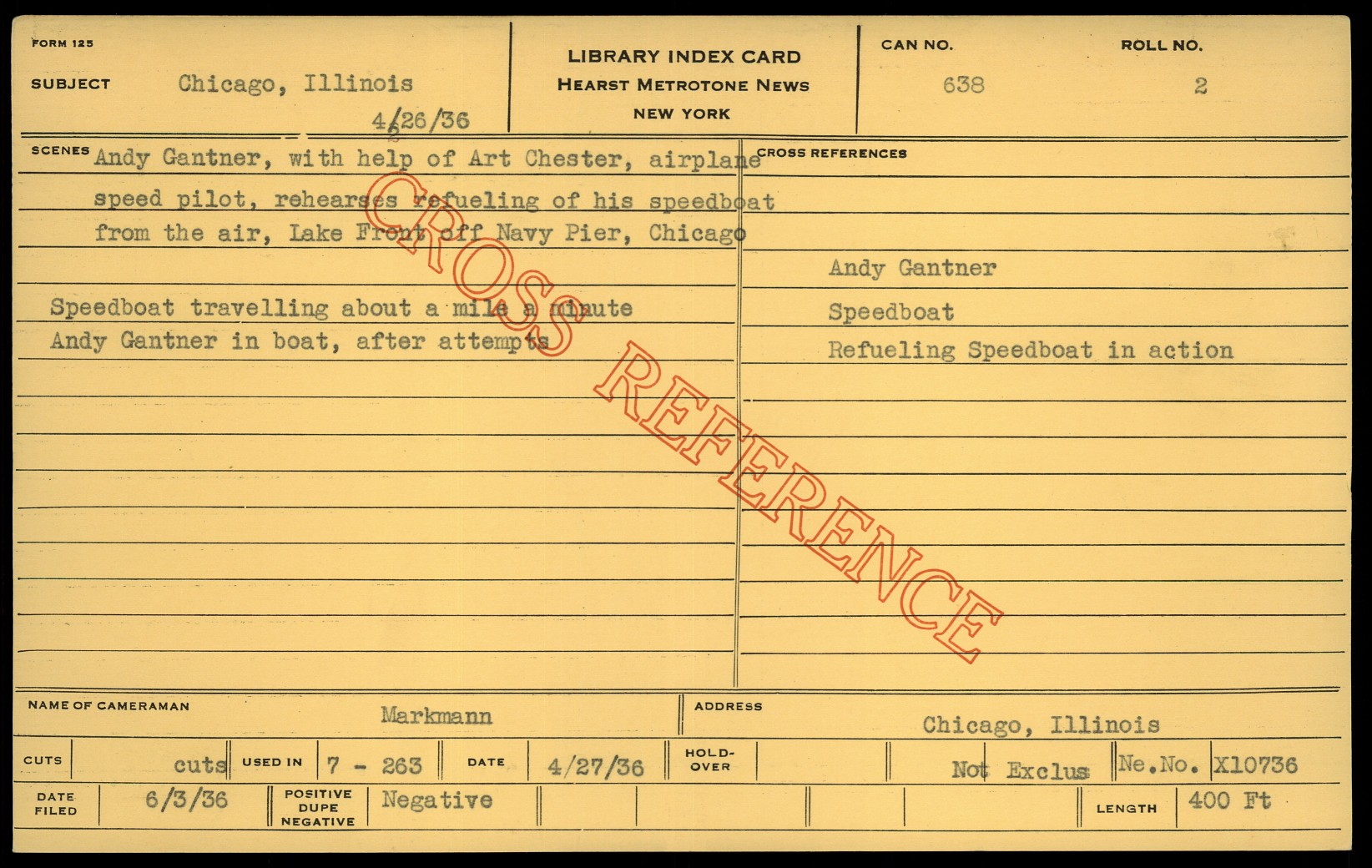 FORM 125

SUBJECT Chicago, Illinois

4/26/36

LIBRARY INDEX CARD
HEARST METROTONE NEWS
NEW YORK

CAN NO. 638

ROLL NO. 2

SCENES Andy Gantner, with help of Art Chester, airplane speed pilot, rehearses refueling of his speedboat from the air, Lake Front off Navy Pier, Chicago

Speedboat travelling about a mile a minute
Andy Gantner in boat, after attempts

CROSS REFERENCES

Andy Gantner

Speedboat

Refueling Speedboat in action

NAME OF CAMERAMAN Markmann

ADDRESS Chicago, Illinois

CUTS cuts USED IN 7 - 263 DATE 4/27/36 HOLD-OVER Not Exclus Ne.No. X10736

DATE FILED 6/3/36 POSITIVE DUPE NEGATIVE Negative LENGTH 400 Ft

CROSS REFERENCE